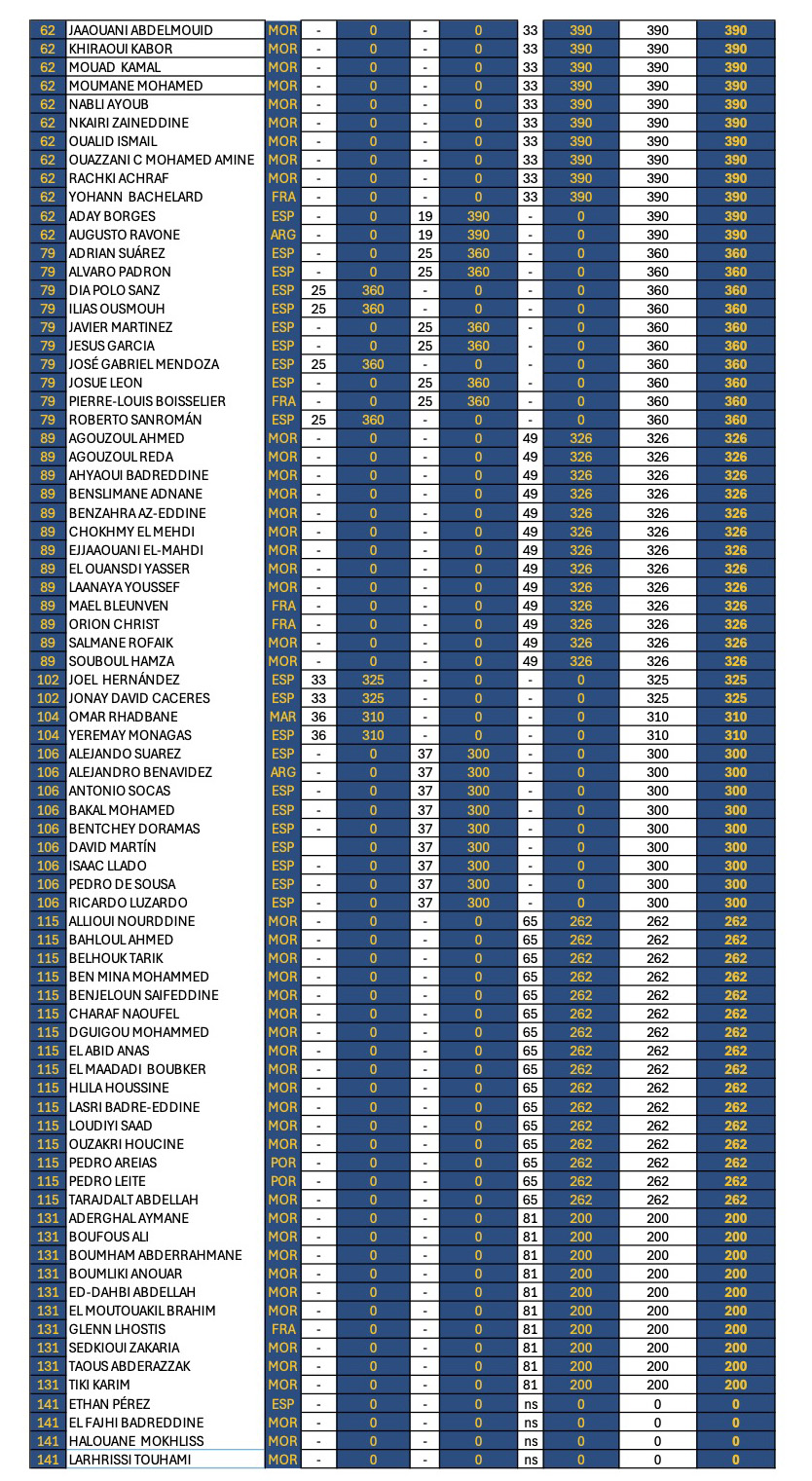 | 62 | JAAOUANI ABDELMOUID | MOR | - | 0 | - | 0 | 33 | 390 | 390 | 390 |
|---|---|---|---|---|---|---|---|---|---|---|
| 62 | KHIRAOUI KABOR | MOR | - | 0 | - | 0 | 33 | 390 | 390 | 390 |
| 62 | MOUAD KAMAL | MOR | - | 0 | - | 0 | 33 | 390 | 390 | 390 |
| 62 | MOUMANE MOHAMED | MOR | - | 0 | - | 0 | 33 | 390 | 390 | 390 |
| 62 | NABLI AYOUB | MOR | - | 0 | - | 0 | 33 | 390 | 390 | 390 |
| 62 | NKAIRI ZAINEDDINE | MOR | - | 0 | - | 0 | 33 | 390 | 390 | 390 |
| 62 | OUALID ISMAIL | MOR | - | 0 | - | 0 | 33 | 390 | 390 | 390 |
| 62 | OUAZZANI C MOHAMED AMINE | MOR | - | 0 | - | 0 | 33 | 390 | 390 | 390 |
| 62 | RACHKI ACHRAF | MOR | - | 0 | - | 0 | 33 | 390 | 390 | 390 |
| 62 | YOHANN BACHELARD | FRA | - | 0 | - | 0 | 33 | 390 | 390 | 390 |
| 62 | ADAY BORGES | ESP | - | 0 | 19 | 390 | - | 0 | 390 | 390 |
| 62 | AUGUSTO RAVONE | ARG | - | 0 | 19 | 390 | - | 0 | 390 | 390 |
| 79 | ADRIAN SUÁREZ | ESP | - | 0 | 25 | 360 | - | 0 | 360 | 360 |
| 79 | ALVARO PADRON | ESP | - | 0 | 25 | 360 | - | 0 | 360 | 360 |
| 79 | DIA POLO SANZ | ESP | 25 | 360 | - | 0 | - | 0 | 360 | 360 |
| 79 | ILIAS OUSMOUH | ESP | 25 | 360 | - | 0 | - | 0 | 360 | 360 |
| 79 | JAVIER MARTINEZ | ESP | - | 0 | 25 | 360 | - | 0 | 360 | 360 |
| 79 | JESUS GARCIA | ESP | - | 0 | 25 | 360 | - | 0 | 360 | 360 |
| 79 | JOSÉ GABRIEL MENDOZA | ESP | 25 | 360 | - | 0 | - | 0 | 360 | 360 |
| 79 | JOSUE LEON | ESP | - | 0 | 25 | 360 | - | 0 | 360 | 360 |
| 79 | PIERRE-LOUIS BOISSELIER | FRA | - | 0 | 25 | 360 | - | 0 | 360 | 360 |
| 79 | ROBERTO SANROMÁN | ESP | 25 | 360 | - | 0 | - | 0 | 360 | 360 |
| 89 | AGOUZOUL AHMED | MOR | - | 0 | - | 0 | 49 | 326 | 326 | 326 |
| 89 | AGOUZOUL REDA | MOR | - | 0 | - | 0 | 49 | 326 | 326 | 326 |
| 89 | AHYAOUI BADREDDINE | MOR | - | 0 | - | 0 | 49 | 326 | 326 | 326 |
| 89 | BENSLIMANE ADNANE | MOR | - | 0 | - | 0 | 49 | 326 | 326 | 326 |
| 89 | BENZAHRA AZ-EDDINE | MOR | - | 0 | - | 0 | 49 | 326 | 326 | 326 |
| 89 | CHOKHMY EL MEHDI | MOR | - | 0 | - | 0 | 49 | 326 | 326 | 326 |
| 89 | EJJAAOUANI EL-MAHDI | MOR | - | 0 | - | 0 | 49 | 326 | 326 | 326 |
| 89 | EL OUANSDI YASSER | MOR | - | 0 | - | 0 | 49 | 326 | 326 | 326 |
| 89 | LAANAYA YOUSSEF | MOR | - | 0 | - | 0 | 49 | 326 | 326 | 326 |
| 89 | MAEL BLEUNVEN | FRA | - | 0 | - | 0 | 49 | 326 | 326 | 326 |
| 89 | ORION CHRIST | FRA | - | 0 | - | 0 | 49 | 326 | 326 | 326 |
| 89 | SALMANE ROFAIK | MOR | - | 0 | - | 0 | 49 | 326 | 326 | 326 |
| 89 | SOUBOUL HAMZA | MOR | - | 0 | - | 0 | 49 | 326 | 326 | 326 |
| 102 | JOEL HERNÁNDEZ | ESP | 33 | 325 | - | 0 | - | 0 | 325 | 325 |
| 102 | JONAY DAVID CACERES | ESP | 33 | 325 | - | 0 | - | 0 | 325 | 325 |
| 104 | OMAR RHADBANE | MAR | 36 | 310 | - | 0 | - | 0 | 310 | 310 |
| 104 | YEREMAY MONAGAS | ESP | 36 | 310 | - | 0 | - | 0 | 310 | 310 |
| 106 | ALEJANDO SUAREZ | ESP | - | 0 | 37 | 300 | - | 0 | 300 | 300 |
| 106 | ALEJANDRO BENAVIDEZ | ARG | - | 0 | 37 | 300 | - | 0 | 300 | 300 |
| 106 | ANTONIO SOCAS | ESP | - | 0 | 37 | 300 | - | 0 | 300 | 300 |
| 106 | BAKAL MOHAMED | ESP | - | 0 | 37 | 300 | - | 0 | 300 | 300 |
| 106 | BENTCHEY DORAMAS | ESP | - | 0 | 37 | 300 | - | 0 | 300 | 300 |
| 106 | DAVID MARTÍN | ESP |  | 0 | 37 | 300 | - | 0 | 300 | 300 |
| 106 | ISAAC LLADO | ESP | - | 0 | 37 | 300 | - | 0 | 300 | 300 |
| 106 | PEDRO DE SOUSA | ESP | - | 0 | 37 | 300 | - | 0 | 300 | 300 |
| 106 | RICARDO LUZARDO | ESP | - | 0 | 37 | 300 | - | 0 | 300 | 300 |
| 115 | ALLIOUI NOURDDINE | MOR | - | 0 | - | 0 | 65 | 262 | 262 | 262 |
| 115 | BAHLOUL AHMED | MOR | - | 0 | - | 0 | 65 | 262 | 262 | 262 |
| 115 | BELHOUK TARIK | MOR | - | 0 | - | 0 | 65 | 262 | 262 | 262 |
| 115 | BEN MINA MOHAMMED | MOR | - | 0 | - | 0 | 65 | 262 | 262 | 262 |
| 115 | BENJELOUN SAIFEDDINE | MOR | - | 0 | - | 0 | 65 | 262 | 262 | 262 |
| 115 | CHARAF NAOUFEL | MOR | - | 0 | - | 0 | 65 | 262 | 262 | 262 |
| 115 | DGUIGOU MOHAMMED | MOR | - | 0 | - | 0 | 65 | 262 | 262 | 262 |
| 115 | EL ABID ANAS | MOR | - | 0 | - | 0 | 65 | 262 | 262 | 262 |
| 115 | EL MAADADI BOUBKER | MOR | - | 0 | - | 0 | 65 | 262 | 262 | 262 |
| 115 | HLILA HOUSSINE | MOR | - | 0 | - | 0 | 65 | 262 | 262 | 262 |
| 115 | LASRI BADRE-EDDINE | MOR | - | 0 | - | 0 | 65 | 262 | 262 | 262 |
| 115 | LOUDIYI SAAD | MOR | - | 0 | - | 0 | 65 | 262 | 262 | 262 |
| 115 | OUZAKRI HOUCINE | MOR | - | 0 | - | 0 | 65 | 262 | 262 | 262 |
| 115 | PEDRO AREIAS | POR | - | 0 | - | 0 | 65 | 262 | 262 | 262 |
| 115 | PEDRO LEITE | POR | - | 0 | - | 0 | 65 | 262 | 262 | 262 |
| 115 | TARAJDALT ABDELLAH | MOR | - | 0 | - | 0 | 65 | 262 | 262 | 262 |
| 131 | ADERGHAL AYMANE | MOR | - | 0 | - | 0 | 81 | 200 | 200 | 200 |
| 131 | BOUFOUS ALI | MOR | - | 0 | - | 0 | 81 | 200 | 200 | 200 |
| 131 | BOUMHAM ABDERRAHMANE | MOR | - | 0 | - | 0 | 81 | 200 | 200 | 200 |
| 131 | BOUMLIKI ANOUAR | MOR | - | 0 | - | 0 | 81 | 200 | 200 | 200 |
| 131 | ED-DAHBI ABDELLAH | MOR | - | 0 | - | 0 | 81 | 200 | 200 | 200 |
| 131 | EL MOUTOUAKIL BRAHIM | MOR | - | 0 | - | 0 | 81 | 200 | 200 | 200 |
| 131 | GLENN LHOSTIS | FRA | - | 0 | - | 0 | 81 | 200 | 200 | 200 |
| 131 | SEDKIOUI ZAKARIA | MOR | - | 0 | - | 0 | 81 | 200 | 200 | 200 |
| 131 | TAOUS ABDERAZZAK | MOR | - | 0 | - | 0 | 81 | 200 | 200 | 200 |
| 131 | TIKI KARIM | MOR | - | 0 | - | 0 | 81 | 200 | 200 | 200 |
| 141 | ETHAN PÉREZ | ESP | - | 0 | - | 0 | ns | 0 | 0 | 0 |
| 141 | EL FAJHI BADREDDINE | MOR | - | 0 | - | 0 | ns | 0 | 0 | 0 |
| 141 | HALOUANE MOKHLISS | MOR | - | 0 | - | 0 | ns | 0 | 0 | 0 |
| 141 | LARHRISSI TOUHAMI | MOR | - | 0 | - | 0 | ns | 0 | 0 | 0 |